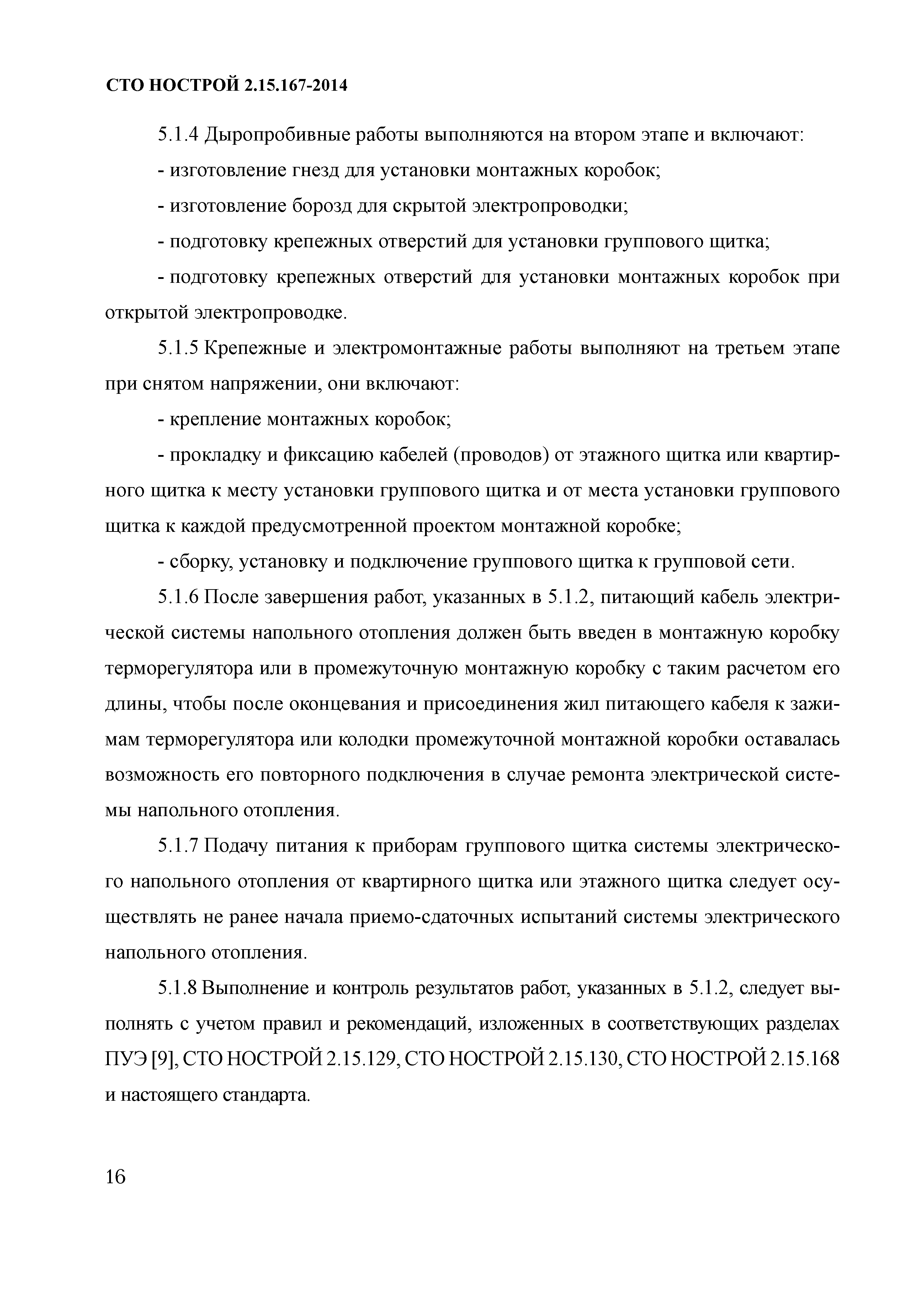 СТО НОСТРОЙ 2.15.167-2014

5.1.4 Дыропробивные работы выполняются на втором этапе и включают:

- изготовление гнезд для установки монтажных коробок;

- изготовление борозд для скрытой электропроводки;

- подготовку крепежных отверстий для установки группового щитка;

- подготовку крепежных отверстий для установки монтажных коробок при открытой электропроводке.

5.1.5 Крепежные и электромонтажные работы выполняют на третьем этапе при снятом напряжении, они включают:

- крепление монтажных коробок;

- прокладку и фиксацию кабелей (проводов) от этажного щитка или квартирного щитка к месту установки группового щитка и от места установки группового щитка к каждой предусмотренной проектом монтажной коробке;

- сборку, установку и подключение группового щитка к групповой сети.

5.1.6 После завершения работ, указанных в 5.1.2, питающий кабель электрической системы напольного отопления должен быть введен в монтажную коробку терморегулятора или в промежуточную монтажную коробку с таким расчетом его длины, чтобы после оконцевания и присоединения жил питающего кабеля к зажимам терморегулятора или колодки промежуточной монтажной коробки оставалась возможность его повторного подключения в случае ремонта электрической системы напольного отопления.

5.1.7 Подачу питания к приборам группового щитка системы электрического напольного отопления от квартирного щитка или этажного щитка следует осуществлять не ранее начала приемо-сдаточных испытаний системы электрического напольного отопления.

5.1.8 Выполнение и контроль результатов работ, указанных в 5.1.2, следует выполнять с учетом правил и рекомендаций, изложенных в соответствующих разделах ПУЭ [9], СТО НОСТРОЙ 2.15.129, СТО НОСТРОЙ 2.15.130, СТО НОСТРОЙ 2.15.168 и настоящего стандарта.

16